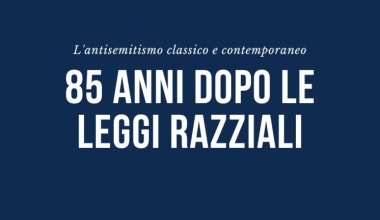 L'antisemitismo classico e contemporaneo

85 ANNI DOPO LE LEGGI RAZZIALI